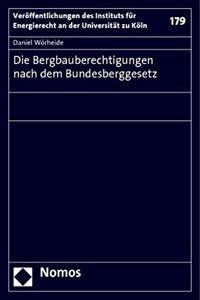 Veröffentlichungen des Instituts für Energierecht an der Universität zu Köln

179

Daniel Wörheide

Die Bergbauberechtigungen nach dem Bundesberggesetz

Nomos